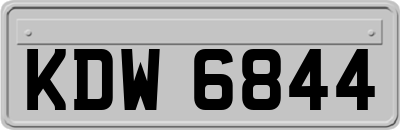 KDW 6844